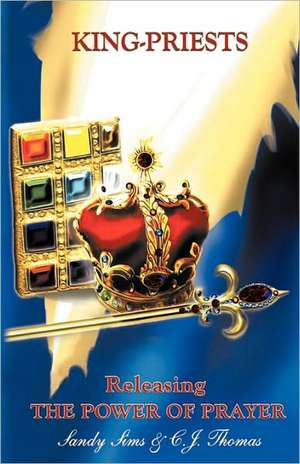 KING-PRIESTS

Releasing
THE POWER OF PRAYER

Sandy Sims & C.J. Thomas